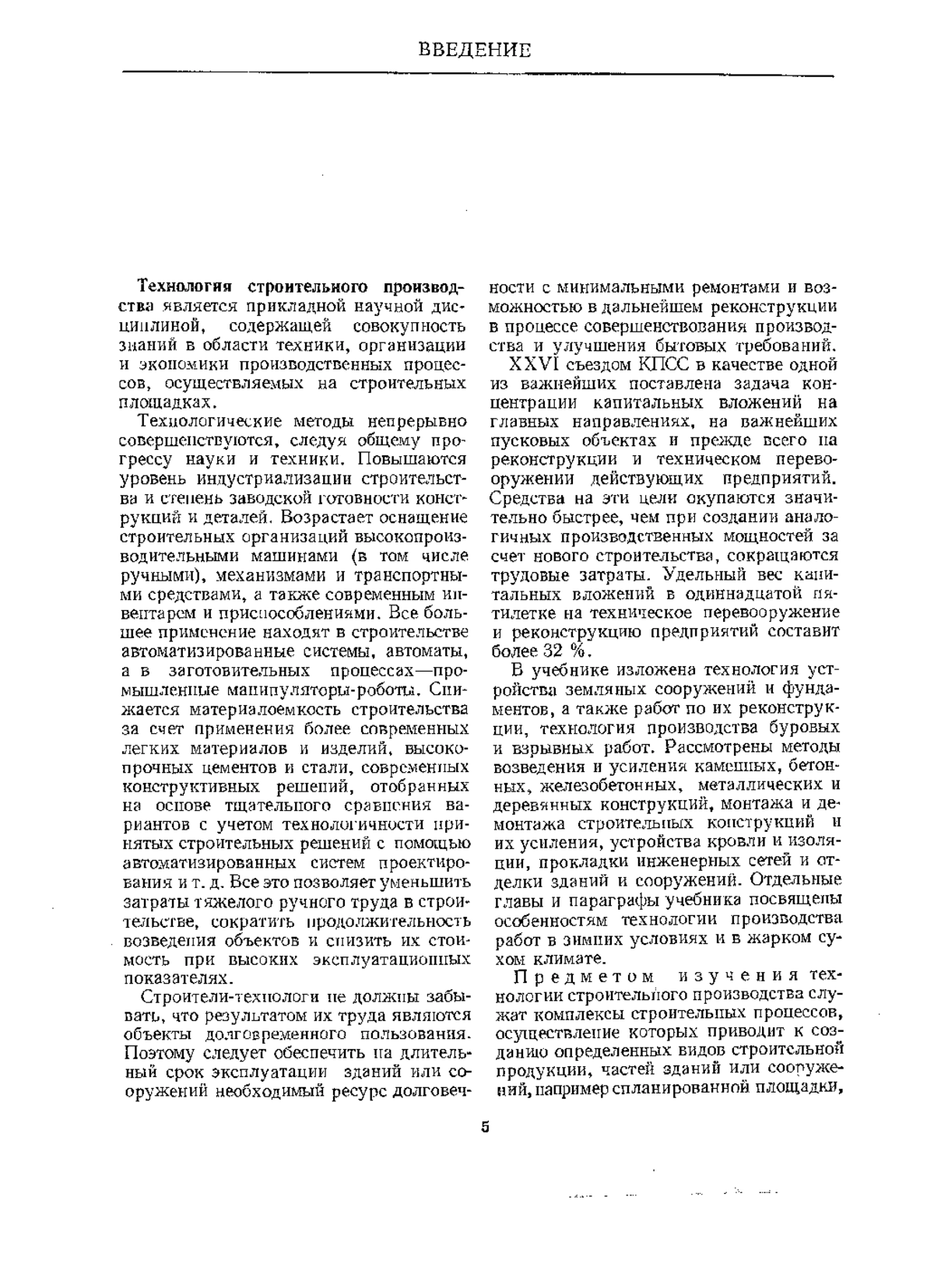 ВВЕДЕНИЕ

Технология строительного производства является прикладной научной дисциплиной, содержащей совокупность знаний в области техники, организации и экономики производственных процессов, осуществляемых на строительных площадках.

Технологические методы непрерывно совершенствуются, следуя общему прогрессу науки и техники. Повышаются уровень индустриализации строительства и степень заводской готовности конструкций и деталей. Возрастает оснащение строительных организаций высокопроизводительными машинами (в том числе ручными), механизмами и транспортными средствами, а также современным инвентарем и приспособлениями. Все большее применение находят в строительстве автоматизированные системы, автоматы, а в заготовительных процессах—промышленные манипуляторы-роботы. Снижается материалоемкость строительства за счет применения более современных легких материалов и изделий, высокопрочных цементов и стали, современных конструктивных решений, отобранных на основе тщательного сравнения вариантов с учетом технологичности принятых строительных решений с помощью автоматизированных систем проектирования и т. д. Все это позволяет уменьшить затраты тяжелого ручного труда в строительстве, сократить продолжительность возведения объектов и снизить их стоимость при высоких эксплуатационных показателях.

Строители-технологи не должны забывать, что результатом их труда являются объекты долговременного пользования. Поэтому следует обеспечить на длительный срок эксплуатации зданий или сооружений необходимый ресурс долговечности с минимальными ремонтами и возможностью в дальнейшем реконструкции в процессе совершенствования производства и улучшения бытовых требований.

XXVI съездом КПСС в качестве одной из важнейших поставлена задача концентрации капитальных вложений на главных направлениях, на важнейших пусковых объектах и прежде всего на реконструкции и техническом перевооружении действующих предприятий. Средства на эти цели окупаются значительно быстрее, чем при создании аналогичных производственных мощностей за счет нового строительства, сокращаются трудовые затраты. Удельный вес капитальных вложений в одиннадцатой пятилетке на техническое перевооружение и реконструкцию предприятий составит более 32 %.

В учебнике изложена технология устройства земляных сооружений и фундаментов, а также работ по их реконструкции, технология производства буровых и взрывных работ. Рассмотрены методы возведения и усиления каменных, бетонных, железобетонных, металлических и деревянных конструкций, монтажа и демонтажа строительных конструкций и их усиления, устройства кровли и изоляции, прокладки инженерных сетей и отделки зданий и сооружений. Отдельные главы и параграфы учебника посвящены особенностям технологии производства работ в зимних условиях и в жарком сухом климате.

Предметом изучения технологии строительного производства служат комплексы строительных процессов, осуществление которых приводит к созданию определенных видов строительной продукции, частей зданий или сооружений, например спланированной площадки,

5